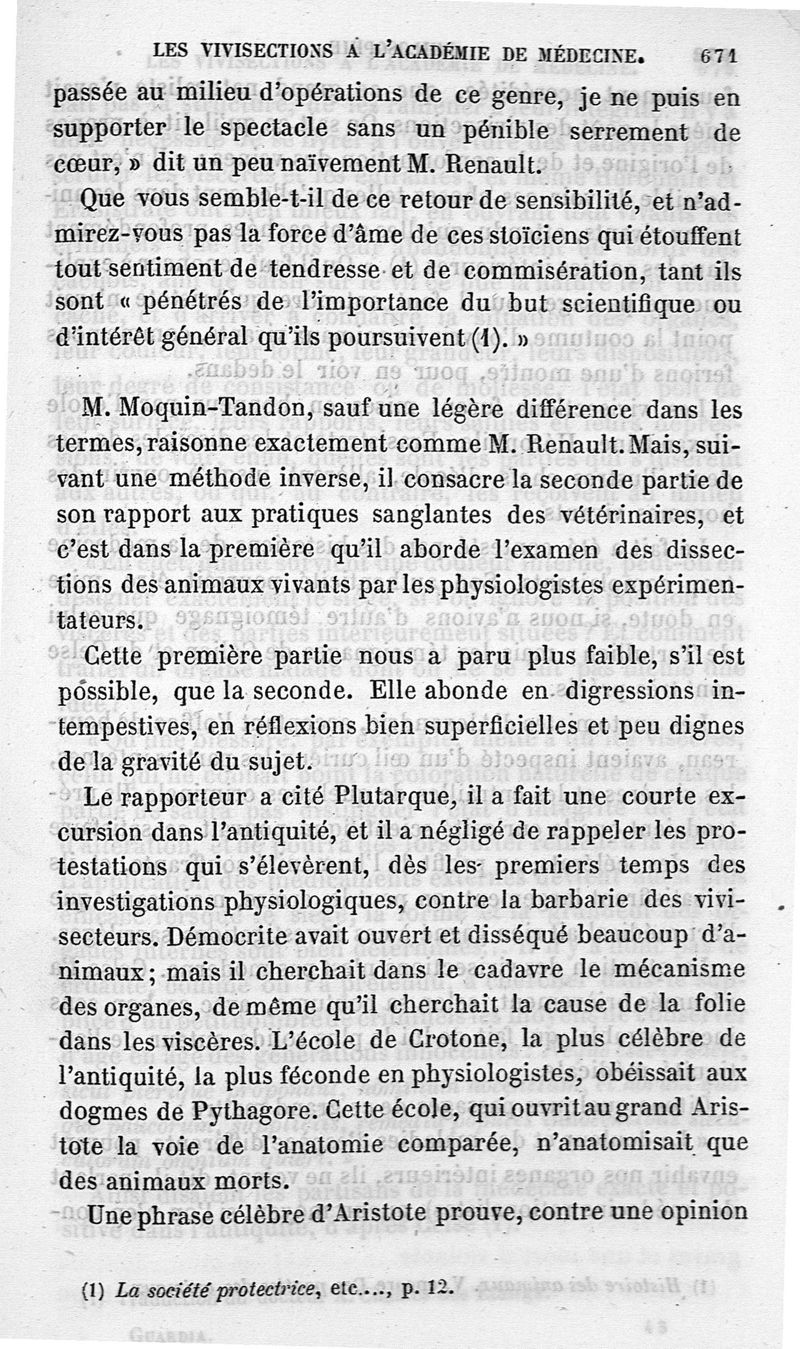 LES VIVISECTIONS A L'ACADÉMIE DE MÉDECINE. 671

passée au milieu d'opérations de ce genre, je ne puis en supporter le spectacle sans un pénible serrement de cœur, » dit un peu naïvement M. Renault.

Que vous semble-t-il de ce retour de sensibilité, et n'admirez-vous pas la force d'âme de ces stoïciens qui étouffent tout sentiment de tendresse et de commisération, tant ils sont « pénétrés de l'importance du but scientifique ou d'intérêt général qu'ils poursuivent (1). »

M. Moquin-Tandon, sauf une légère différence dans les termes, raisonne exactement comme M. Renault. Mais, suivant une méthode inverse, il consacre la seconde partie de son rapport aux pratiques sanglantes des vétérinaires, et c'est dans la première qu'il aborde l'examen des dissections des animaux vivants par les physiologistes expérimentateurs.

Cette première partie nous a paru plus faible, s'il est possible, que la seconde. Elle abonde en digressions intempestives, en réflexions bien superficielles et peu dignes de la gravité du sujet.

Le rapporteur a cité Plutarque, il a fait une courte excursion dans l'antiquité, et il a négligé de rappeler les protestations qui s'élevèrent, dès les premiers temps des investigations physiologiques, contre la barbarie des vivisecteurs. Démocrite avait ouvert et disséqué beaucoup d'animaux; mais il cherchait dans le cadavre le mécanisme des organes, de même qu'il cherchait la cause de la folie dans les viscères. L'école de Crotone, la plus célèbre de l'antiquité, la plus féconde en physiologistes, obéissait aux dogmes de Pythagore. Cette école, qui ouvrit au grand Aristote la voie de l'anatomie comparée, n'anatomisait que des animaux morts.

Une phrase célèbre d'Aristote prouve, contre une opinion

(1) La société protectrice, etc..., p. 12.